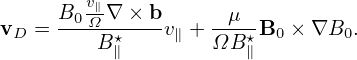 $\mathbf{v}_D = \frac{B_0 \frac{v_\parallel}{\Omega} \nabla \times \mathbf{b}}{B_\parallel^\star} v_\parallel + \frac{\mu}{\Omega B_\parallel^\star} \mathbf{B}_0 \times \nabla B_0.$